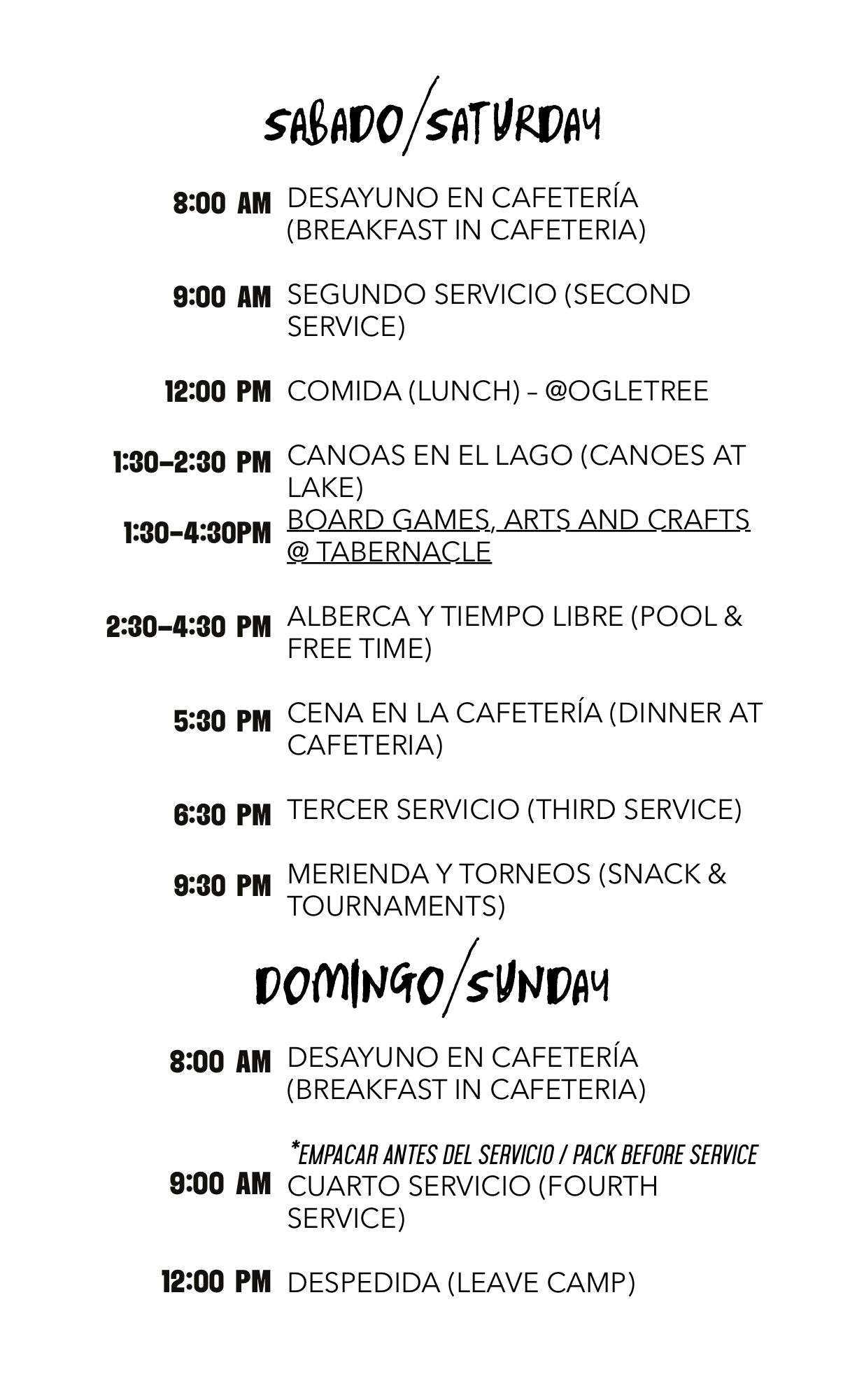 SABADO/SATURDAY

8:00 AM DESAYUNO EN CAFETERÍA (BREAKFAST IN CAFETERIA)

9:00 AM SEGUNDO SERVICIO (SECOND SERVICE)

12:00 PM COMIDA (LUNCH) – @OGLETREE

1:30–2:30 PM CANOAS EN EL LAGO (CANOES AT LAKE)
1:30–4:30PM BOARD GAMES, ARTS AND CRAFTS @ TABERNACLE

2:30–4:30 PM ALBERCA Y TIEMPO LIBRE (POOL & FREE TIME)

5:30 PM CENA EN LA CAFETERÍA (DINNER AT CAFETERIA)

6:30 PM TERCER SERVICIO (THIRD SERVICE)

9:30 PM MERIENDA Y TORNEOS (SNACK & TOURNAMENTS)

DOMINGO/SUNDAY

8:00 AM DESAYUNO EN CAFETERÍA (BREAKFAST IN CAFETERIA)

*EMPACAR ANTES DEL SERVICIO / PACK BEFORE SERVICE
9:00 AM CUARTO SERVICIO (FOURTH SERVICE)

12:00 PM DESPEDIDA (LEAVE CAMP)